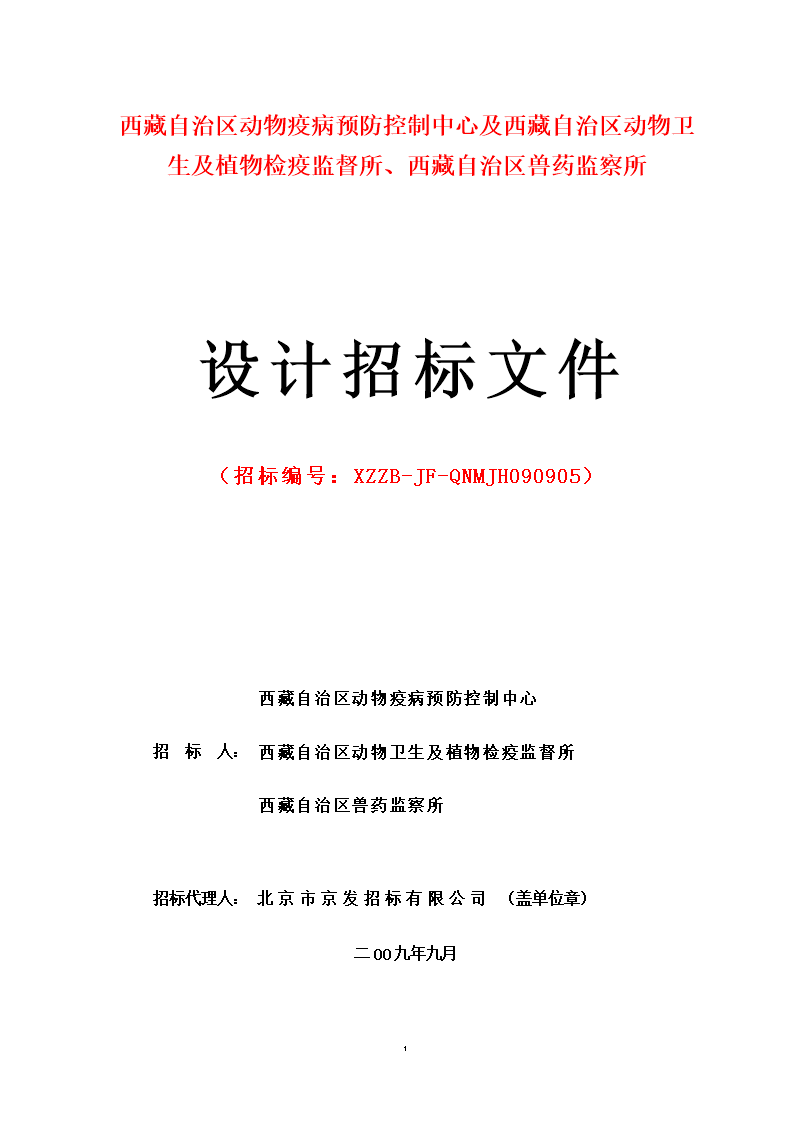 西藏自治区动物疫病预防控制中心及西藏自治区动物卫生及植物检疫监督所、西藏自治区兽药监察所

设计招标文件

（招标编号：XZZB-JF-QNMJH090905）

西藏自治区动物疫病预防控制中心

招　标　人：西藏自治区动物卫生及植物检疫监督所

西藏自治区兽药监察所

招标代理人：北京市京发招标有限公司　（盖单位章）

二00九年九月

1